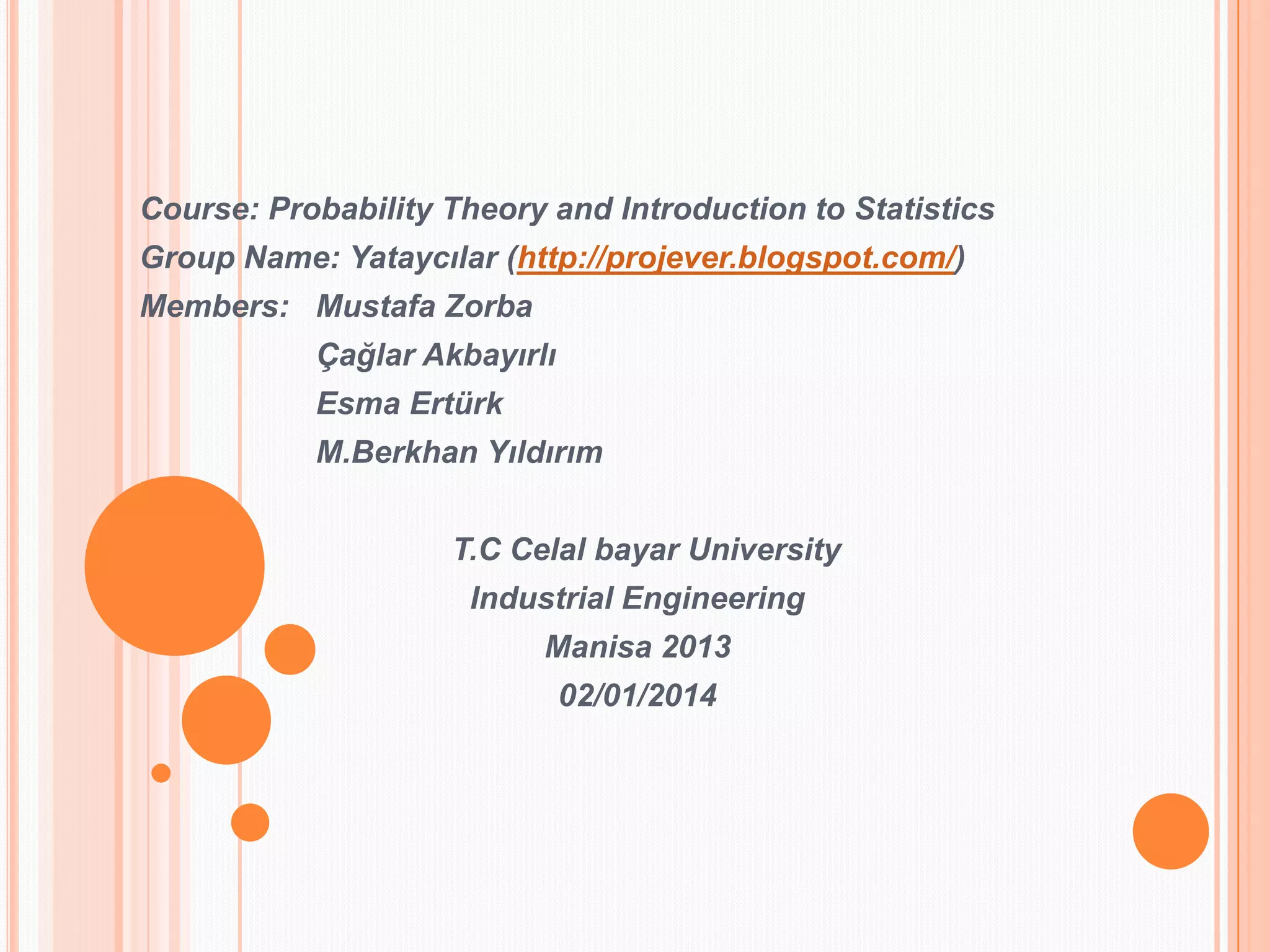 Course: Probability Theory and Introduction to Statistics
Group Name: Yataycılar (http://projever.blogspot.com/)
Members: Mustafa Zorba
Çağlar Akbayırlı
Esma Ertürk
M.Berkhan Yıldırım

T.C Celal bayar University
Industrial Engineering
Manisa 2013
02/01/2014